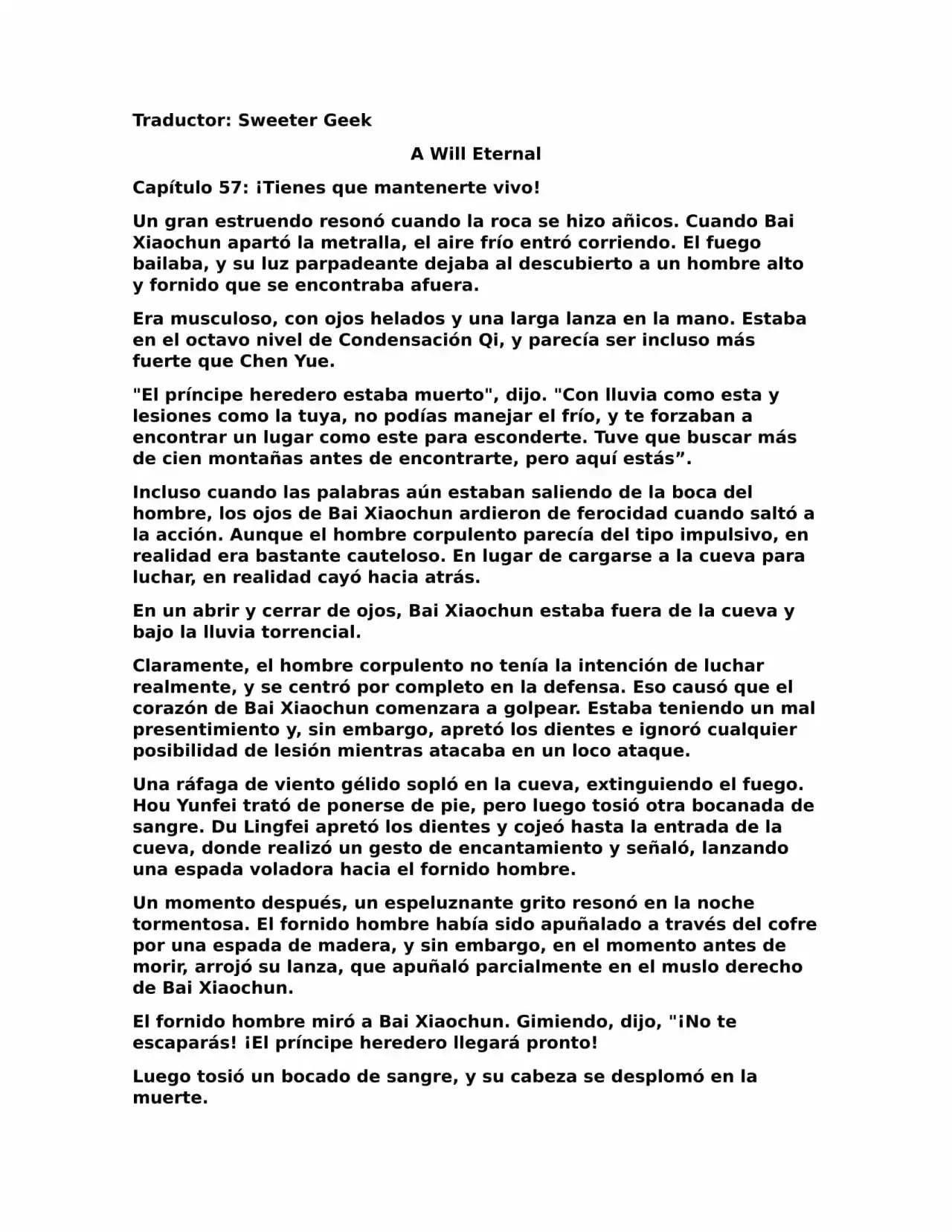 Traductor: Sweeter Geek

A Will Eternal

Capítulo 57: ¡Tienes que mantenerte vivo!

Un gran estruendo resonó cuando la roca se hizo añicos. Cuando Bai Xiaochun apartó la metralla, el aire frío entró corriendo. El fuego bailaba, y su luz parpadeante dejaba al descubierto a un hombre alto y fornido que se encontraba afuera.

Era musculoso, con ojos helados y una larga lanza en la mano. Estaba en el octavo nivel de Condensación Qi, y parecía ser incluso más fuerte que Chen Yue.

"El príncipe heredero estaba muerto", dijo. "Con lluvia como esta y lesiones como la tuya, no podías manejar el frío, y te forzaban a encontrar un lugar como este para esconderte. Tuve que buscar más de cien montañas antes de encontrarte, pero aquí estás”.

Incluso cuando las palabras aún estaban saliendo de la boca del hombre, los ojos de Bai Xiaochun ardieron de ferocidad cuando saltó a la acción. Aunque el hombre corpulento parecía del tipo impulsivo, en realidad era bastante cauteloso. En lugar de cargarse a la cueva para luchar, en realidad cayó hacia atrás.

En un abrir y cerrar de ojos, Bai Xiaochun estaba fuera de la cueva y bajo la lluvia torrencial.

Claramente, el hombre corpulento no tenía la intención de luchar realmente, y se centró por completo en la defensa. Eso causó que el corazón de Bai Xiaochun comenzara a golpear. Estaba teniendo un mal presentimiento y, sin embargo, apretó los dientes e ignoró cualquier posibilidad de lesión mientras atacaba en un loco ataque.

Una ráfaga de viento gélido sopló en la cueva, extinguiendo el fuego. Hou Yunfei trató de ponerse de pie, pero luego tosió otra bocanada de sangre. Du Lingfei apretó los dientes y cojeó hasta la entrada de la cueva, donde realizó un gesto de encantamiento y señaló, lanzando una espada voladora hacia el fornido hombre.

Un momento después, un espeluznante grito resonó en la noche tormentosa. El fornido hombre había sido apuñalado a través del cofre por una espada de madera, y sin embargo, en el momento antes de morir, arrojó su lanza, que apuñaló parcialmente en el muslo derecho de Bai Xiaochun.

El fornido hombre miró a Bai Xiaochun. Gimiendo, dijo, "¡No te escaparás! ¡El príncipe heredero llegará pronto!

Luego tosió un bocado de sangre, y su cabeza se desplomó en la muerte.